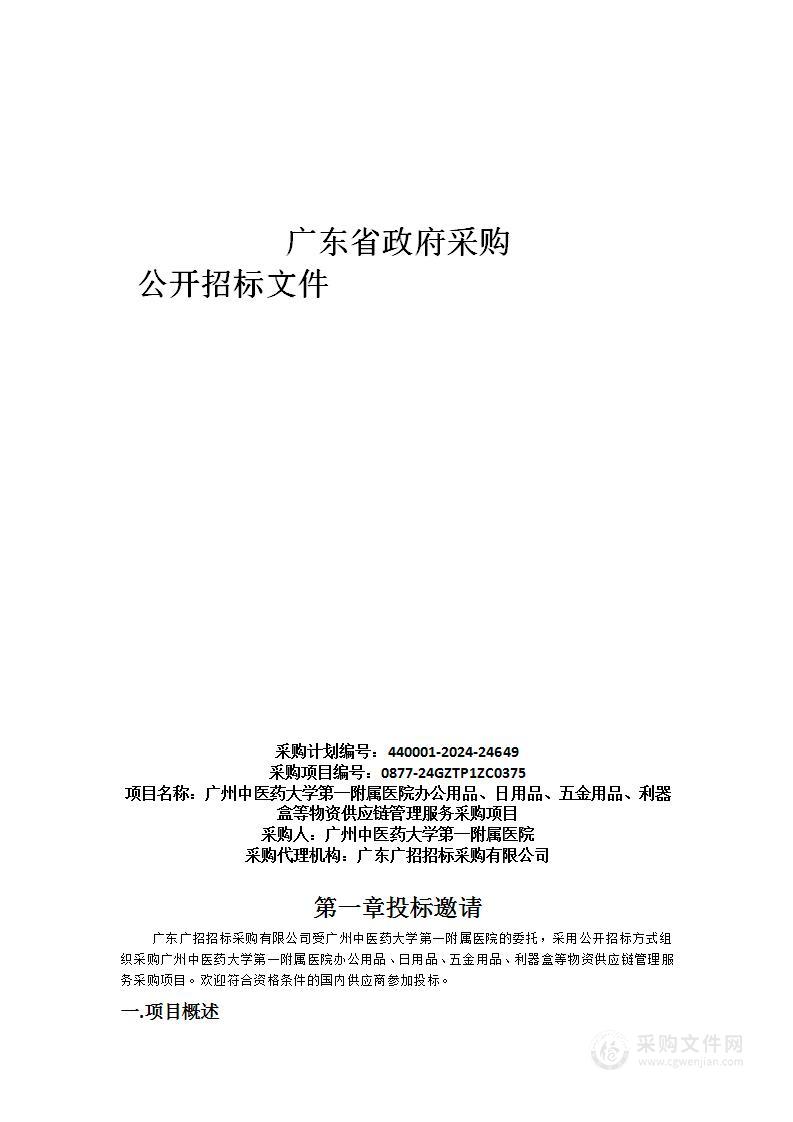 广东省政府采购

公开招标文件

采购计划编号：440001-2024-24649
采购项目编号：0877-24GZTP1ZC0375
项目名称：广州中医药大学第一附属医院办公用品、日用品、五金用品、利器盒等物资供应链管理服务采购项目
采购人：广州中医药大学第一附属医院
采购代理机构：广东广招招标采购有限公司

第一章投标邀请

广东广招招标采购有限公司受广州中医药大学第一附属医院的委托，采用公开招标方式组织采购广州中医药大学第一附属医院办公用品、日用品、五金用品、利器盒等物资供应链管理服务采购项目。欢迎符合资格条件的国内供应商参加投标。

一.项目概述

采购文件网
www.cgwenjian.com